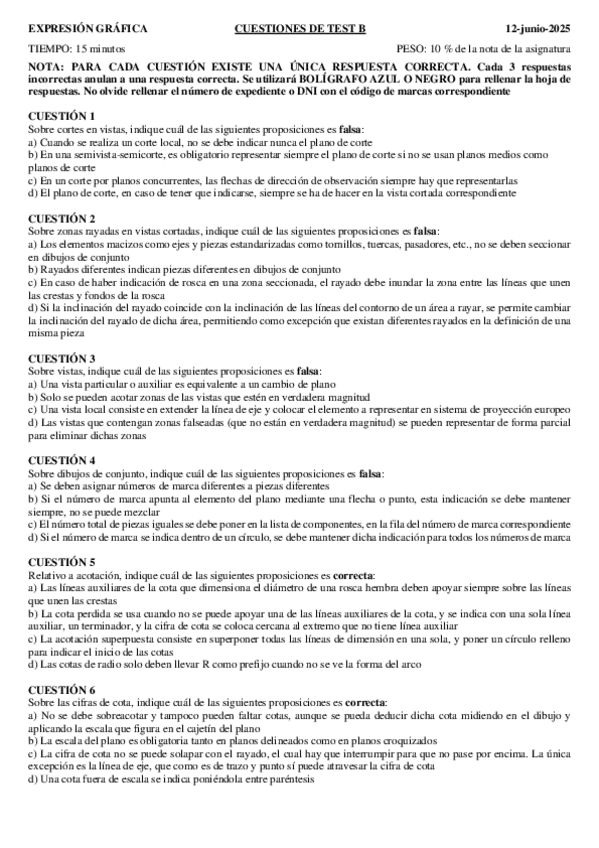 EXPRESIÓN GRÁFICA CUESTIONES DE TEST B 12-junio-2025

TIEMPO: 15 minutos PESO: 10 % de la nota de la asignatura

NOTA: PARA CADA CUESTIÓN EXISTE UNA ÚNICA RESPUESTA CORRECTA. Cada 3 respuestas incorrectas anulan a una respuesta correcta. Se utilizará BOLÍGRAFO AZUL O NEGRO para rellenar la hoja de respuestas. No olvide rellenar el número de expediente o DNI con el código de marcas correspondiente

CUESTIÓN 1
Sobre cortes en vistas, indique cuál de las siguientes proposiciones es falsa:
a) Cuando se realiza un corte local, no se debe indicar nunca el plano de corte
b) En una semivista-semicorte, es obligatorio representar siempre el plano de corte si no se usan planos medios como planos de corte
c) En un corte por planos concurrentes, las flechas de dirección de observación siempre hay que representarlas
d) El plano de corte, en caso de tener que indicarse, siempre se ha de hacer en la vista cortada correspondiente

CUESTIÓN 2
Sobre zonas rayadas en vistas cortadas, indique cuál de las siguientes proposiciones es falsa:
a) Los elementos macizos como ejes y piezas estandarizadas como tornillos, tuercas, pasadores, etc., no se deben seccionar en dibujos de conjunto
b) Rayados diferentes indican piezas diferentes en dibujos de conjunto
c) En caso de haber indicación de rosca en una zona seccionada, el rayado debe inundar la zona entre las líneas que unen las crestas y fondos de la rosca
d) Si la inclinación del rayado coincide con la inclinación de las líneas del contorno de un área a rayar, se permite cambiar la inclinación del rayado de dicha área, permitiendo como excepción que existan diferentes rayados en la definición de una misma pieza

CUESTIÓN 3
Sobre vistas, indique cuál de las siguientes proposiciones es falsa:
a) Una vista particular o auxiliar es equivalente a un cambio de plano
b) Solo se pueden acotar zonas de las vistas que estén en verdadera magnitud
c) Una vista local consiste en extender la línea de eje y colocar el elemento a representar en sistema de proyección europeo
d) Las vistas que contengan zonas falseadas (que no están en verdadera magnitud) se pueden representar de forma parcial para eliminar dichas zonas

CUESTIÓN 4
Sobre dibujos de conjunto, indique cuál de las siguientes proposiciones es falsa:
a) Se deben asignar números de marca diferentes a piezas diferentes
b) Si el número de marca apunta al elemento del plano mediante una flecha o punto, esta indicación se debe mantener siempre, no se puede mezclar
c) El número total de piezas iguales se debe poner en la lista de componentes, en la fila del número de marca correspondiente
d) Si el número de marca se indica dentro de un círculo, se debe mantener dicha indicación para todos los números de marca

CUESTIÓN 5
Relativo a acotación, indique cuál de las siguientes proposiciones es correcta:
a) Las líneas auxiliares de la cota que dimensiona el diámetro de una rosca hembra deben apoyar siempre sobre las líneas que unen las crestas
b) La cota perdida se usa cuando no se puede apoyar una de las líneas auxiliares de la cota, y se indica con una sola línea auxiliar, un terminador, y la cifra de cota se coloca cercana al extremo que no tiene línea auxiliar
c) La acotación superpuesta consiste en superponer todas las líneas de dimensión en una sola, y poner un círculo relleno para indicar el inicio de las cotas
d) Las cotas de radio solo deben llevar R como prefijo cuando no se ve la forma del arco

CUESTIÓN 6
Sobre las cifras de cota, indique cuál de las siguientes proposiciones es correcta:
a) No se debe sobreacotar y tampoco pueden faltar cotas, aunque se pueda deducir dicha cota midiendo en el dibujo y aplicando la escala que figura en el cajetín del plano
b) La escala del plano es obligatoria tanto en planos delineados como en planos croquizados
c) La cifra de cota no se puede solapar con el rayado, el cual hay que interrumpir para que no pase por encima. La única excepción es la línea de eje, que como es de trazo y punto sí puede atravesar la cifra de cota
d) Una cota fuera de escala se indica poniéndola entre paréntesis